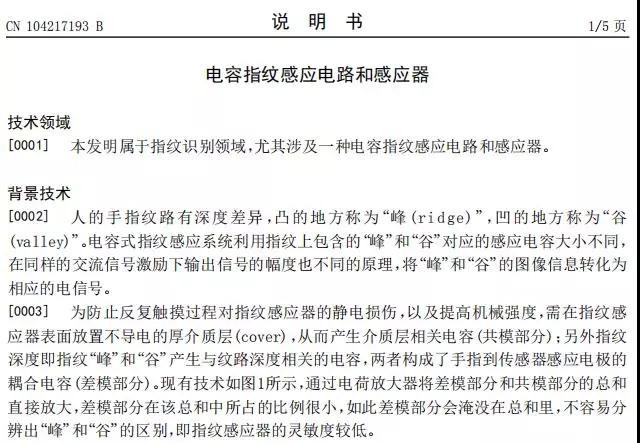 CN 104217193 B　　　　　　　　　　说　明　书　　　　　　　　　　1/5 页

电容指纹感应电路和感应器

技术领域

[0001]　本发明属于指纹识别领域，尤其涉及一种电容指纹感应电路和感应器。

背景技术

[0002]　人的手指纹路有深度差异，凸的地方称为“峰(ridge)”，凹的地方称为“谷(valley)”。电容式指纹感应系统利用指纹上包含的“峰”和“谷”对应的感应电容大小不同，在同样的交流信号激励下输出信号的幅度也不同的原理，将“峰”和“谷”的图像信息转化为相应的电信号。

[0003]　为防止反复触摸过程对指纹感应器的静电损伤，以及提高机械强度，需在指纹感应器表面放置不导电的厚介质层(cover)，从而产生介质层相关电容(共模部分)；另外指纹深度即指纹“峰”和“谷”产生与纹路深度相关的电容，两者构成了手指到传感器感应电极的耦合电容(差模部分)。现有技术如图1所示，通过电荷放大器将差模部分和共模部分的总和直接放大，差模部分在该总和中所占的比例很小，如此差模部分会淹没在总和里，不容易分辨出“峰”和“谷”的区别，即指纹感应器的灵敏度较低。